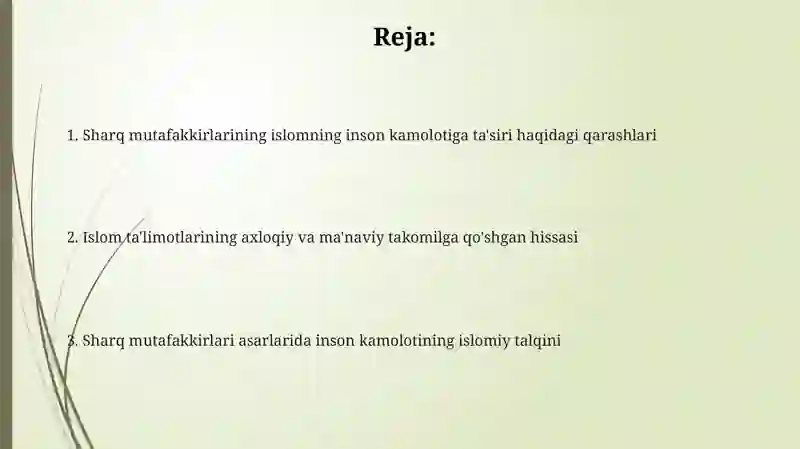 Reja:

1. Sharq mutafakkirlarining islomning inson kamolotiga ta'siri haqidagi qarashlari

2. Islom ta'limotlarining axloqiy va ma'naviy takomilga qo'shgan hissasi

3. Sharq mutafakkirlari asarlarida inson kamolotining islomiy talqini